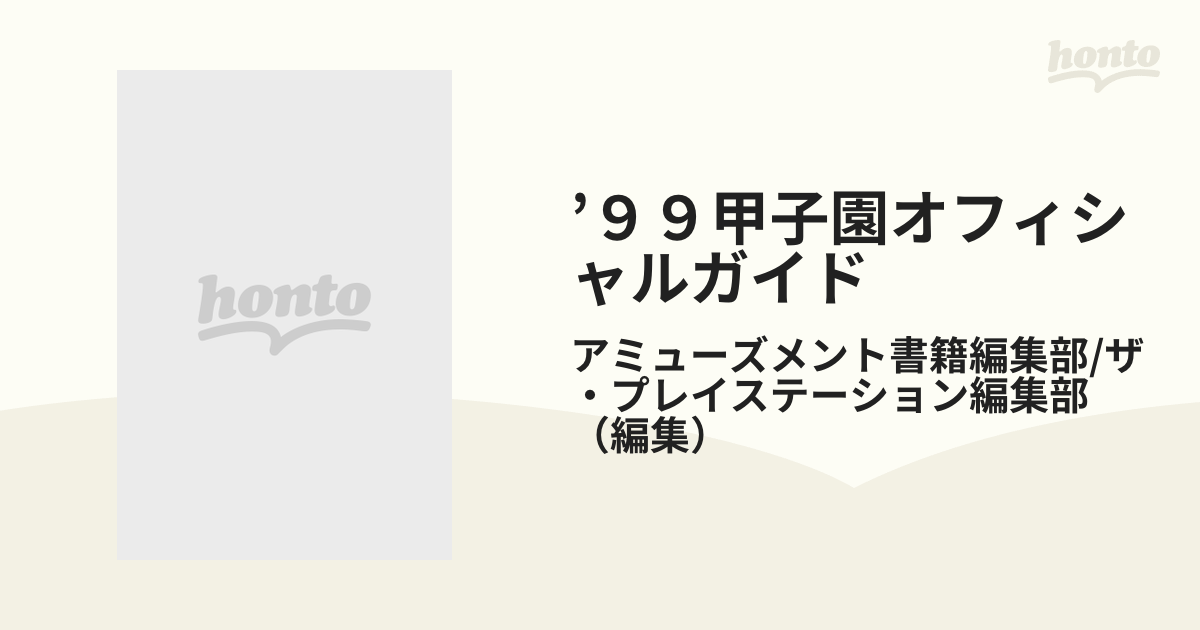 honto

honto

’９９甲子園オフィシャルガイド

アミューズメント書籍編集部/ザ・プレイステーション編集部（編集）